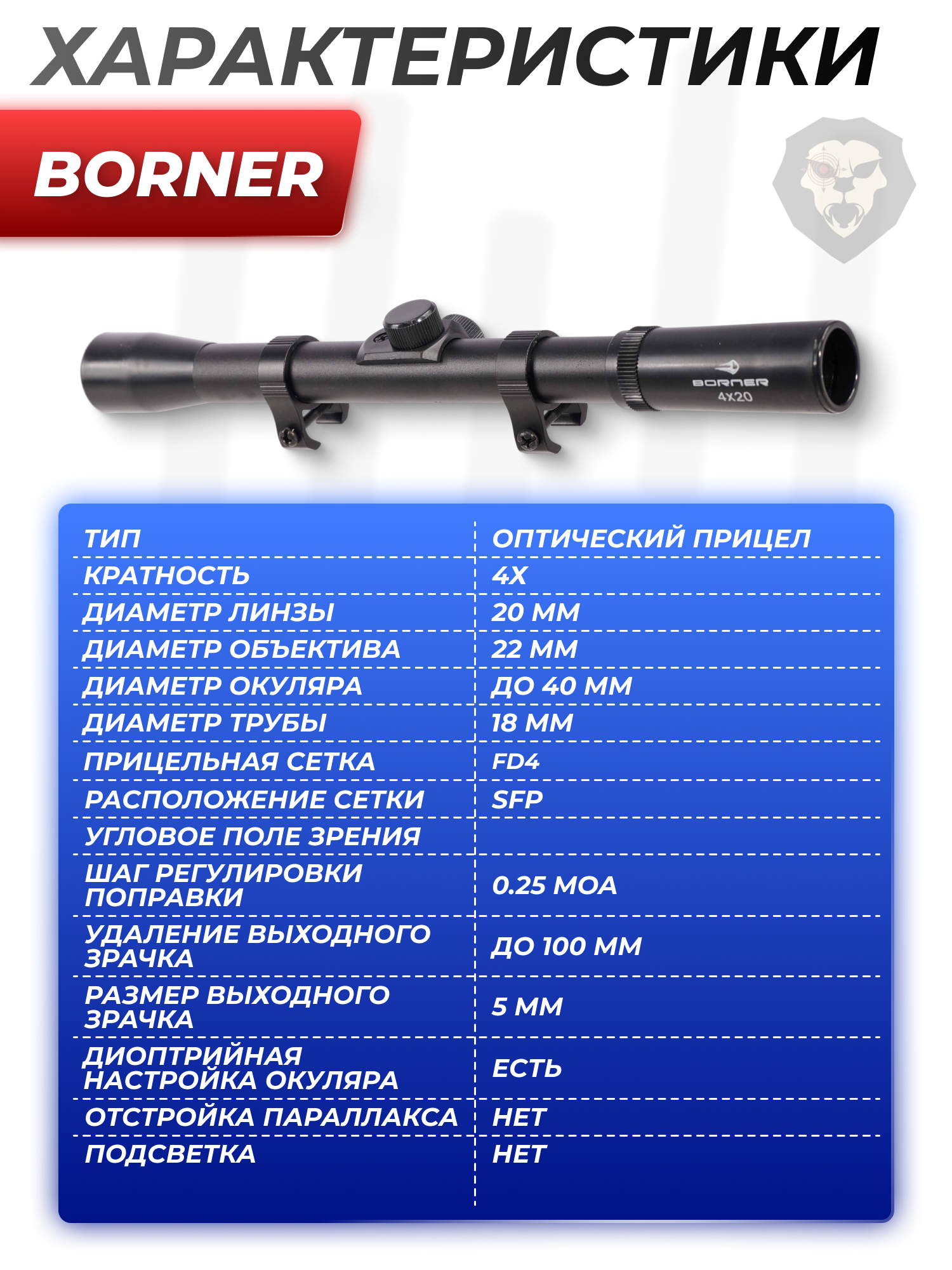 ХАРАКТЕРИСТИКИ

BORNER

BORNER
4X20

| ТИП | ОПТИЧЕСКИЙ ПРИЦЕЛ |
|---|---|
| КРАТНОСТЬ | 4X |
| ДИАМЕТР ЛИНЗЫ | 20 ММ |
| ДИАМЕТР ОБЪЕКТИВА | 22 ММ |
| ДИАМЕТР ОКУЛЯРА | ДО 40 ММ |
| ДИАМЕТР ТРУБЫ | 18 ММ |
| ПРИЦЕЛЬНАЯ СЕТКА | FD4 |
| РАСПОЛОЖЕНИЕ СЕТКИ | SFP |
| УГЛОВОЕ ПОЛЕ ЗРЕНИЯ | |
| ШАГ РЕГУЛИРОВКИ ПОПРАВКИ | 0.25 MOA |
| УДАЛЕНИЕ ВЫХОДНОГО ЗРАЧКА | ДО 100 ММ |
| РАЗМЕР ВЫХОДНОГО ЗРАЧКА | 5 ММ |
| ДИОПТРИЙНАЯ НАСТРОЙКА ОКУЛЯРА | ЕСТЬ |
| ОТСТРОЙКА ПАРАЛЛАКСА | НЕТ |
| ПОДСВЕТКА | НЕТ |